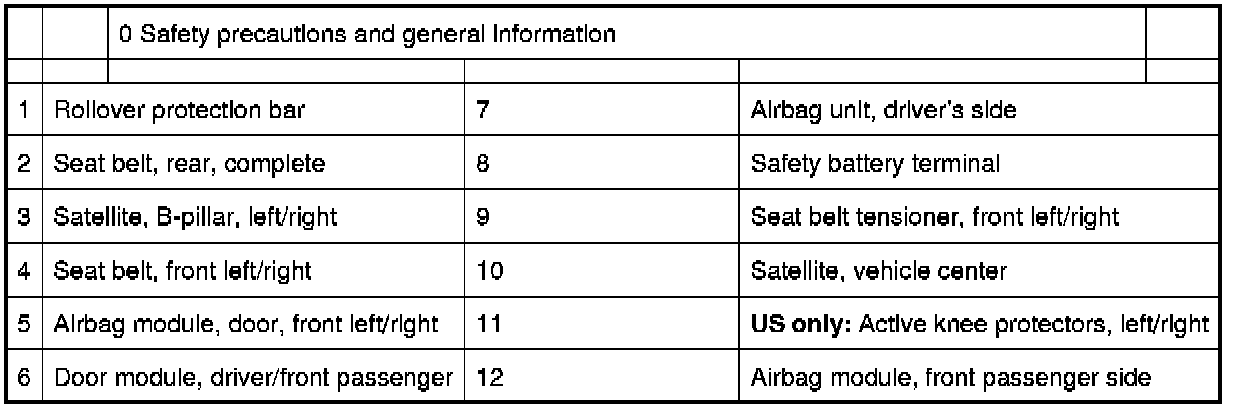 | | 0 Safety precautions and general Information | | |
|---|---|---|---|
| 1 | Rollover protection bar | 7 | Airbag unit, driver's side |
| 2 | Seat belt, rear, complete | 8 | Safety battery terminal |
| 3 | Satellite, B-pillar, left/right | 9 | Seat belt tensioner, front left/right |
| 4 | Seat belt, front left/right | 10 | Satellite, vehicle center |
| 5 | Airbag module, door, front left/right | 11 | US only: Active knee protectors, left/right |
| 6 | Door module, driver/front passenger | 12 | Airbag module, front passenger side |